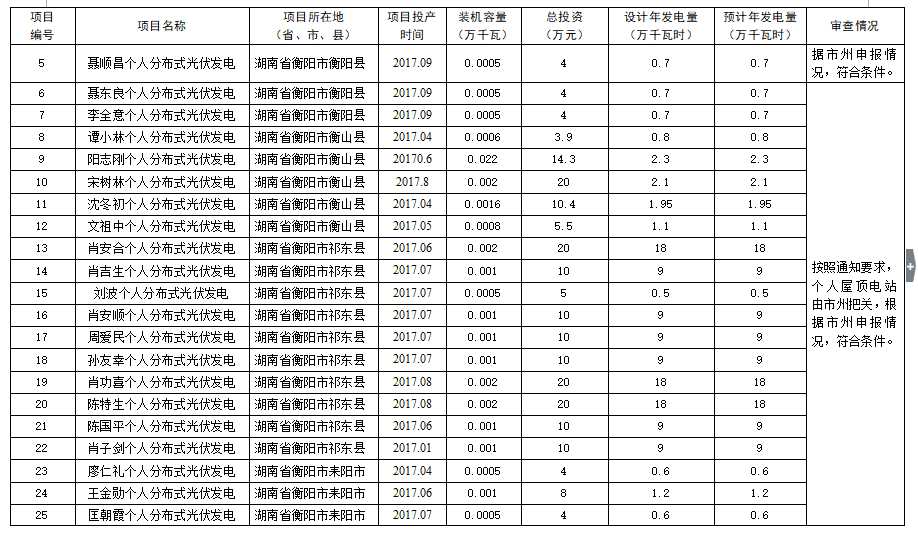 | 项目编号 | 项目名称 | 项目所在地（省、市、县） | 项目投产时间 | 装机容量（万千瓦） | 总投资（万元） | 设计年发电量（万千瓦时） | 预计年发电量（万千瓦时） | 审查情况 |
|---|---|---|---|---|---|---|---|---|
| 5 | 聂顺昌个人分布式光伏发电 | 湖南省衡阳市衡阳县 | 2017.09 | 0.0005 | 4 | 0.7 | 0.7 | 据市州申报情况，符合条件。 |
| 6 | 聂东良个人分布式光伏发电 | 湖南省衡阳市衡阳县 | 2017.09 | 0.0005 | 4 | 0.7 | 0.7 | 按照通知要求，个人屋顶电站由市州把关，根据市州申报情况，符合条件。 |
| 7 | 李全意个人分布式光伏发电 | 湖南省衡阳市衡阳县 | 2017.09 | 0.0005 | 4 | 0.7 | 0.7 | |
| 8 | 谭小林个人分布式光伏发电 | 湖南省衡阳市衡山县 | 2017.04 | 0.0006 | 3.9 | 0.8 | 0.8 | |
| 9 | 阳志刚个人分布式光伏发电 | 湖南省衡阳市衡山县 | 20170.6 | 0.022 | 14.3 | 2.3 | 2.3 | |
| 10 | 宋树林个人分布式光伏发电 | 湖南省衡阳市衡山县 | 2017.8 | 0.002 | 20 | 2.1 | 2.1 | |
| 11 | 沈冬初个人分布式光伏发电 | 湖南省衡阳市衡山县 | 2017.04 | 0.0016 | 10.4 | 1.95 | 1.95 | |
| 12 | 文祖中个人分布式光伏发电 | 湖南省衡阳市衡山县 | 2017.05 | 0.0008 | 5.5 | 1.1 | 1.1 | |
| 13 | 肖安合个人分布式光伏发电 | 湖南省衡阳市祁东县 | 2017.06 | 0.002 | 20 | 18 | 18 | |
| 14 | 肖吉生个人分布式光伏发电 | 湖南省衡阳市祁东县 | 2017.07 | 0.001 | 10 | 9 | 9 | |
| 15 | 刘波个人分布式光伏发电 | 湖南省衡阳市祁东县 | 2017.07 | 0.0005 | 5 | 0.5 | 0.5 | |
| 16 | 肖安顺个人分布式光伏发电 | 湖南省衡阳市祁东县 | 2017.07 | 0.001 | 10 | 9 | 9 | |
| 17 | 周爱民个人分布式光伏发电 | 湖南省衡阳市祁东县 | 2017.07 | 0.001 | 10 | 9 | 9 | |
| 18 | 孙友幸个人分布式光伏发电 | 湖南省衡阳市祁东县 | 2017.07 | 0.001 | 10 | 9 | 9 | |
| 19 | 肖功喜个人分布式光伏发电 | 湖南省衡阳市祁东县 | 2017.08 | 0.002 | 20 | 18 | 18 | |
| 20 | 陈特生个人分布式光伏发电 | 湖南省衡阳市祁东县 | 2017.08 | 0.002 | 20 | 18 | 18 | |
| 21 | 陈国平个人分布式光伏发电 | 湖南省衡阳市祁东县 | 2017.06 | 0.001 | 10 | 9 | 9 | |
| 22 | 肖子剑个人分布式光伏发电 | 湖南省衡阳市祁东县 | 2017.01 | 0.001 | 10 | 9 | 9 | |
| 23 | 廖仁礼个人分布式光伏发电 | 湖南省衡阳市耒阳市 | 2017.04 | 0.0005 | 4 | 0.6 | 0.6 | |
| 24 | 王金勋个人分布式光伏发电 | 湖南省衡阳市耒阳市 | 2017.06 | 0.001 | 8 | 1.2 | 1.2 | |
| 25 | 匡朝霞个人分布式光伏发电 | 湖南省衡阳市耒阳市 | 2017.07 | 0.0005 | 4 | 0.6 | 0.6 | |